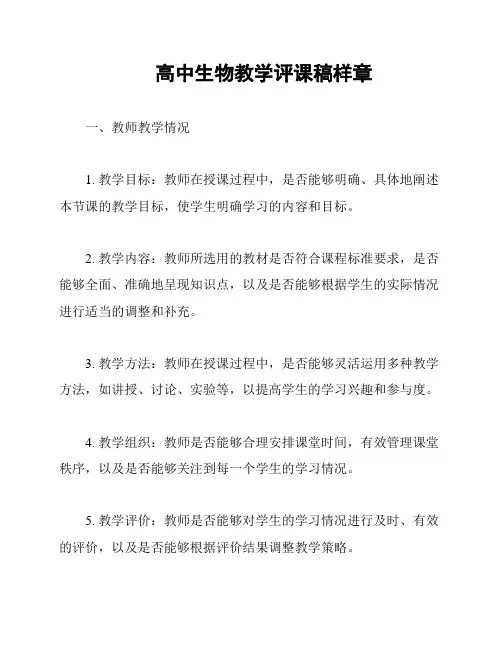 高中生物教学评课稿样章

一、教师教学情况

1. 教学目标：教师在授课过程中，是否能够明确、具体地阐述本节课的教学目标，使学生明确学习的内容和目标。

2. 教学内容：教师所选用的教材是否符合课程标准要求，是否能够全面、准确地呈现知识点，以及是否能够根据学生的实际情况进行适当的调整和补充。

3. 教学方法：教师在授课过程中，是否能够灵活运用多种教学方法，如讲授、讨论、实验等，以提高学生的学习兴趣和参与度。

4. 教学组织：教师是否能够合理安排课堂时间，有效管理课堂秩序，以及是否能够关注到每一个学生的学习情况。

5. 教学评价：教师是否能够对学生的学习情况进行及时、有效的评价，以及是否能够根据评价结果调整教学策略。